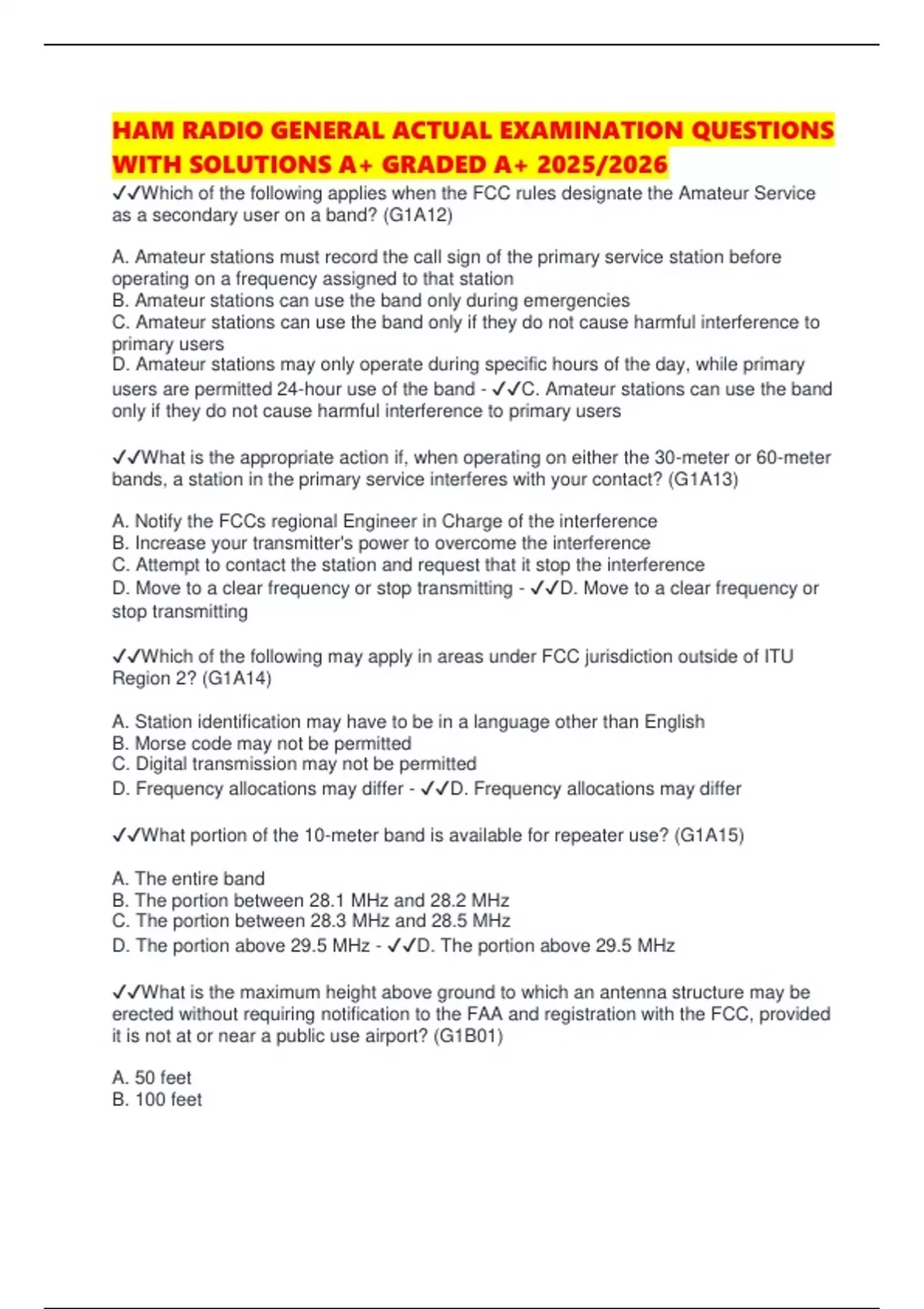 HAM RADIO GENERAL ACTUAL EXAMINATION QUESTIONS WITH SOLUTIONS A+ GRADED A+ 2025/2026

✓✓Which of the following applies when the FCC rules designate the Amateur Service as a secondary user on a band? (G1A12)

A. Amateur stations must record the call sign of the primary service station before operating on a frequency assigned to that station
B. Amateur stations can use the band only during emergencies
C. Amateur stations can use the band only if they do not cause harmful interference to primary users
D. Amateur stations may only operate during specific hours of the day, while primary users are permitted 24-hour use of the band - ✓✓C. Amateur stations can use the band only if they do not cause harmful interference to primary users

✓✓What is the appropriate action if, when operating on either the 30-meter or 60-meter bands, a station in the primary service interferes with your contact? (G1A13)

A. Notify the FCCs regional Engineer in Charge of the interference
B. Increase your transmitter's power to overcome the interference
C. Attempt to contact the station and request that it stop the interference
D. Move to a clear frequency or stop transmitting - ✓✓D. Move to a clear frequency or stop transmitting

✓✓Which of the following may apply in areas under FCC jurisdiction outside of ITU Region 2? (G1A14)

A. Station identification may have to be in a language other than English
B. Morse code may not be permitted
C. Digital transmission may not be permitted
D. Frequency allocations may differ - ✓✓D. Frequency allocations may differ

✓✓What portion of the 10-meter band is available for repeater use? (G1A15)

A. The entire band
B. The portion between 28.1 MHz and 28.2 MHz
C. The portion between 28.3 MHz and 28.5 MHz
D. The portion above 29.5 MHz - ✓✓D. The portion above 29.5 MHz

✓✓What is the maximum height above ground to which an antenna structure may be erected without requiring notification to the FAA and registration with the FCC, provided it is not at or near a public use airport? (G1B01)

A. 50 feet
B. 100 feet